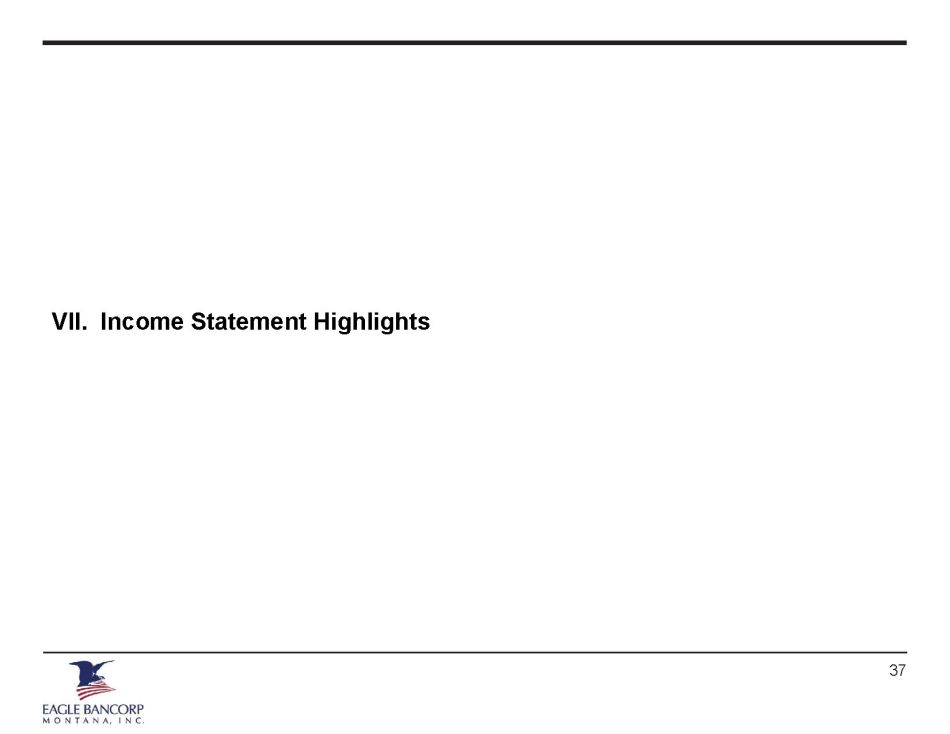 VII. Income Statement Highlights

EAGLE BANCORP
MONTANA, INC.

37